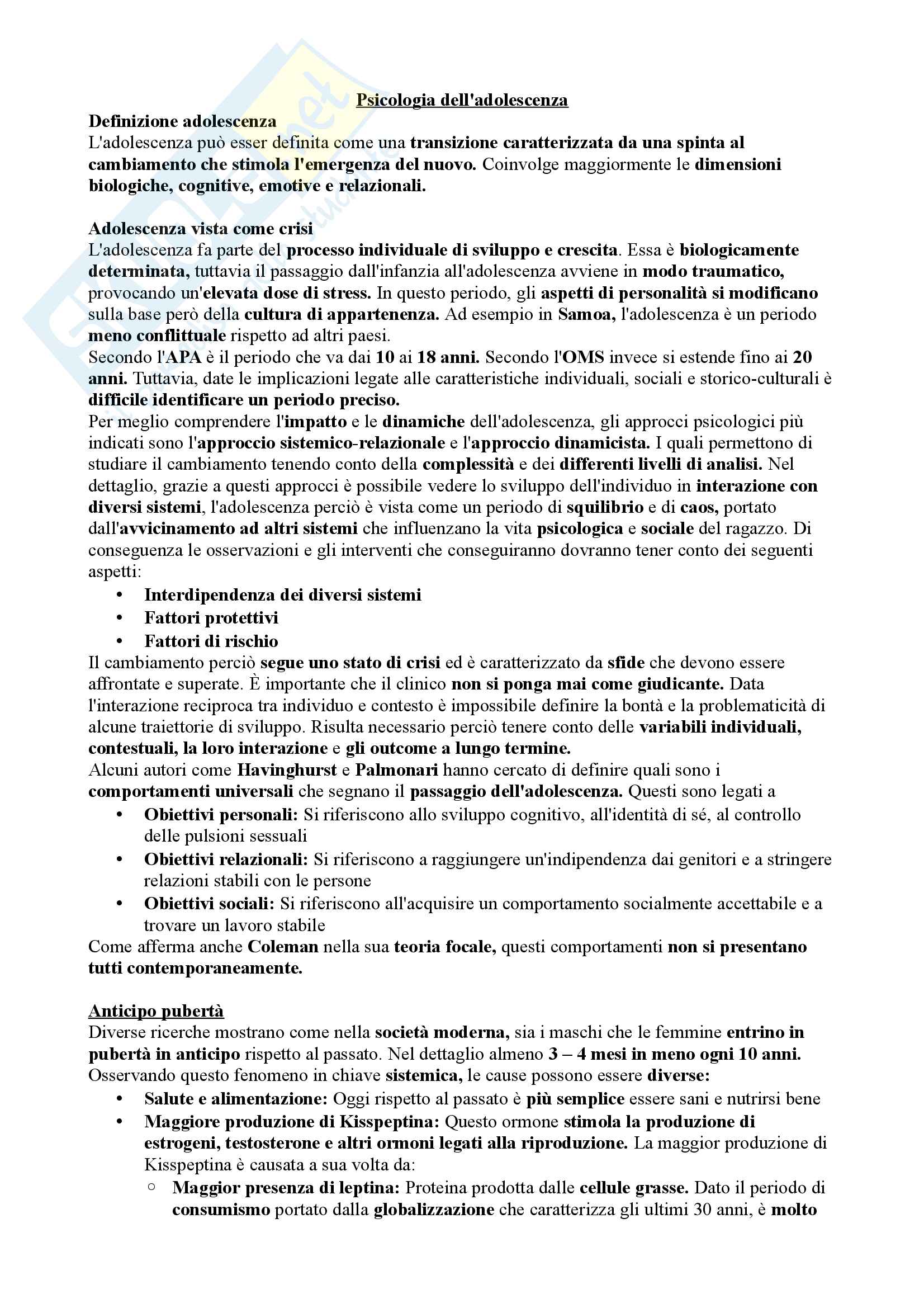 Psicologia dell'adolescenza

Definizione adolescenza
L'adolescenza può esser definita come una transizione caratterizzata da una spinta al cambiamento che stimola l'emergenza del nuovo. Coinvolge maggiormente le dimensioni biologiche, cognitive, emotive e relazionali.

Adolescenza vista come crisi
L'adolescenza fa parte del processo individuale di sviluppo e crescita. Essa è biologicamente determinata, tuttavia il passaggio dall'infanzia all'adolescenza avviene in modo traumatico, provocando un'elevata dose di stress. In questo periodo, gli aspetti di personalità si modificano sulla base però della cultura di appartenenza. Ad esempio in Samoa, l'adolescenza è un periodo meno conflittuale rispetto ad altri paesi.
Secondo l'APA è il periodo che va dai 10 ai 18 anni. Secondo l'OMS invece si estende fino ai 20 anni. Tuttavia, date le implicazioni legate alle caratteristiche individuali, sociali e storico-culturali è difficile identificare un periodo preciso.
Per meglio comprendere l'impatto e le dinamiche dell'adolescenza, gli approcci psicologici più indicati sono l'approccio sistemico-relazionale e l'approccio dinamicista. I quali permettono di studiare il cambiamento tenendo conto della complessità e dei differenti livelli di analisi. Nel dettaglio, grazie a questi approcci è possibile vedere lo sviluppo dell'individuo in interazione con diversi sistemi, l'adolescenza perciò è vista come un periodo di squilibrio e di caos, portato dall'avvicinamento ad altri sistemi che influenzano la vita psicologica e sociale del ragazzo. Di conseguenza le osservazioni e gli interventi che conseguiranno dovranno tener conto dei seguenti aspetti:
• Interdipendenza dei diversi sistemi
• Fattori protettivi
• Fattori di rischio
Il cambiamento perciò segue uno stato di crisi ed è caratterizzato da sfide che devono essere affrontate e superate. È importante che il clinico non si ponga mai come giudicante. Data l'interazione reciproca tra individuo e contesto è impossibile definire la bontà e la problematicità di alcune traiettorie di sviluppo. Risulta necessario perciò tenere conto delle variabili individuali, contestuali, la loro interazione e gli outcome a lungo termine.
Alcuni autori come Havinghurst e Palmonari hanno cercato di definire quali sono i comportamenti universali che segnano il passaggio dell'adolescenza. Questi sono legati a
• Obiettivi personali: Si riferiscono allo sviluppo cognitivo, all'identità di sé, al controllo delle pulsioni sessuali
• Obiettivi relazionali: Si riferiscono a raggiungere un'indipendenza dai genitori e a stringere relazioni stabili con le persone
• Obiettivi sociali: Si riferiscono all'acquisire un comportamento socialmente accettabile e a trovare un lavoro stabile
Come afferma anche Coleman nella sua teoria focale, questi comportamenti non si presentano tutti contemporaneamente.

Anticipo pubertà
Diverse ricerche mostrano come nella società moderna, sia i maschi che le femmine entrino in pubertà in anticipo rispetto al passato. Nel dettaglio almeno 3 – 4 mesi in meno ogni 10 anni.
Osservando questo fenomeno in chiave sistemica, le cause possono essere diverse:
• Salute e alimentazione: Oggi rispetto al passato è più semplice essere sani e nutrirsi bene
• Maggiore produzione di Kisspeptina: Questo ormone stimola la produzione di estrogeni, testosterone e altri ormoni legati alla riproduzione. La maggior produzione di Kisspeptina è causata a sua volta da:
○ Maggior presenza di leptina: Proteina prodotta dalle cellule grasse. Dato il periodo di consumismo portato dalla globalizzazione che caratterizza gli ultimi 30 anni, è molto